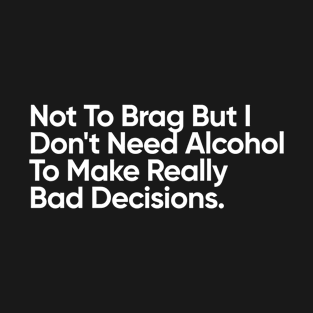 Not To Brag But I Don't Need Alcohol To Make Really Bad Decisions.